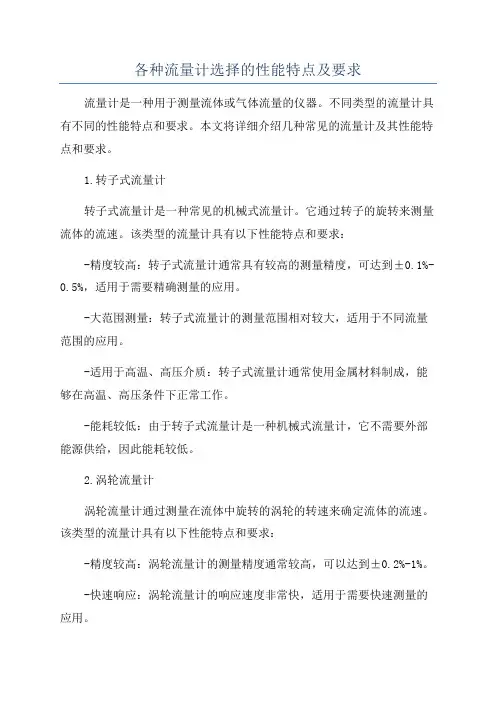 各种流量计选择的性能特点及要求

流量计是一种用于测量流体或气体流量的仪器。不同类型的流量计具有不同的性能特点和要求。本文将详细介绍几种常见的流量计及其性能特点和要求。

1.转子式流量计

转子式流量计是一种常见的机械式流量计。它通过转子的旋转来测量流体的流速。该类型的流量计具有以下性能特点和要求：

-精度较高：转子式流量计通常具有较高的测量精度，可达到±0.1%-0.5%，适用于需要精确测量的应用。

-大范围测量：转子式流量计的测量范围相对较大，适用于不同流量范围的应用。

-适用于高温、高压介质：转子式流量计通常使用金属材料制成，能够在高温、高压条件下正常工作。

-能耗较低：由于转子式流量计是一种机械式流量计，它不需要外部能源供给，因此能耗较低。

2.涡轮流量计

涡轮流量计通过测量在流体中旋转的涡轮的转速来确定流体的流速。该类型的流量计具有以下性能特点和要求：

-精度较高：涡轮流量计的测量精度通常较高，可以达到±0.2%-1%。

-快速响应：涡轮流量计的响应速度非常快，适用于需要快速测量的应用。